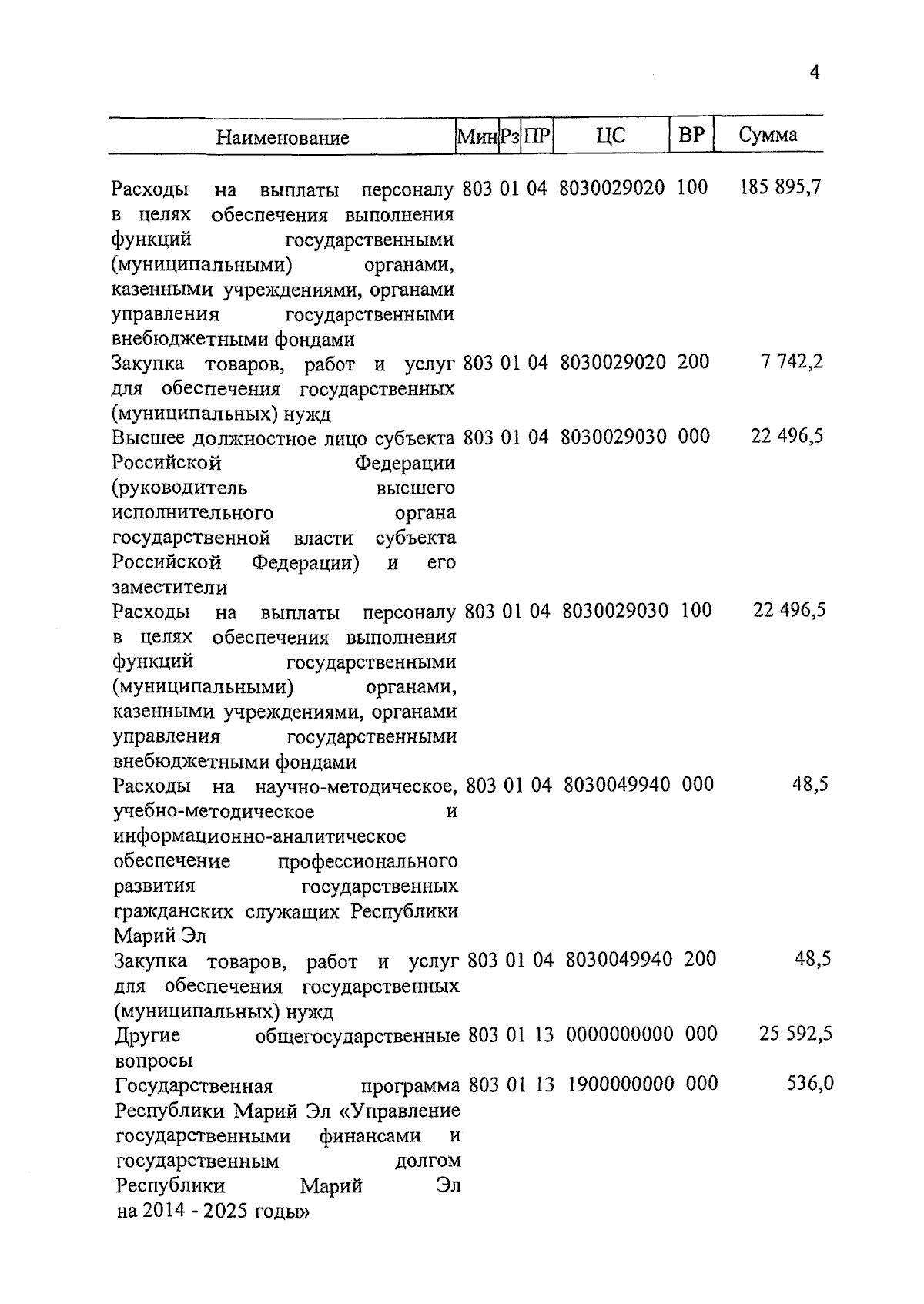 4

| Наименование | Мин | Рз | ПР | ЦС | ВР | Сумма |
|---|---|---|---|---|---|---|
| Расходы на выплаты персоналу в целях обеспечения выполнения функций государственными (муниципальными) органами, казенными учреждениями, органами управления государственными внебюджетными фондами | 803 | 01 | 04 | 8030029020 | 100 | 185 895,7 |
| Закупка товаров, работ и услуг для обеспечения государственных (муниципальных) нужд | 803 | 01 | 04 | 8030029020 | 200 | 7 742,2 |
| Высшее должностное лицо субъекта Российской Федерации (руководитель высшего исполнительного органа государственной власти субъекта Российской Федерации) и его заместители | 803 | 01 | 04 | 8030029030 | 000 | 22 496,5 |
| Расходы на выплаты персоналу в целях обеспечения выполнения функций государственными (муниципальными) органами, казенными учреждениями, органами управления государственными внебюджетными фондами | 803 | 01 | 04 | 8030029030 | 100 | 22 496,5 |
| Расходы на научно-методическое, учебно-методическое и информационно-аналитическое обеспечение профессионального развития государственных гражданских служащих Республики Марий Эл | 803 | 01 | 04 | 8030049940 | 000 | 48,5 |
| Закупка товаров, работ и услуг для обеспечения государственных (муниципальных) нужд | 803 | 01 | 04 | 8030049940 | 200 | 48,5 |
| Другие общегосударственные вопросы | 803 | 01 | 13 | 0000000000 | 000 | 25 592,5 |
| Государственная программа Республики Марий Эл «Управление государственными финансами и государственным долгом Республики Марий Эл на 2014 - 2025 годы» | 803 | 01 | 13 | 1900000000 | 000 | 536,0 |